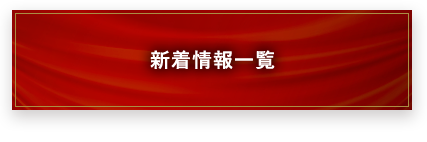 新着情報一覧